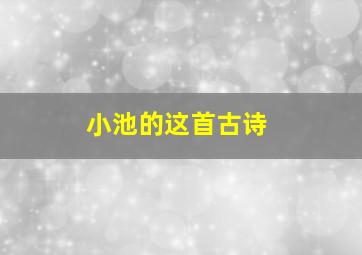 小池的这首古诗